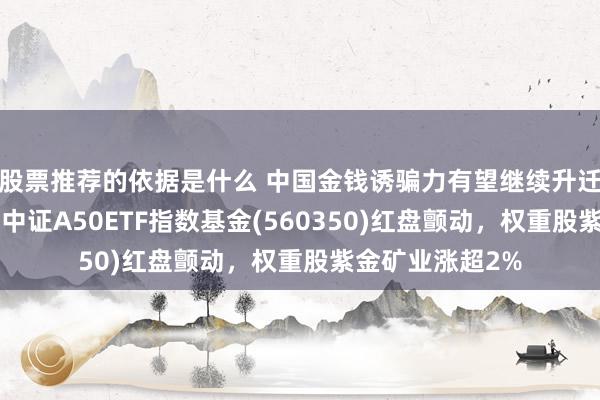 股票推荐的依据是什么 中国金钱诱骗力有望继续升迁
中证A50ETF指数基金(560350)红盘颤动，权重股紫
50)红盘颤动，权重股紫金矿业涨超2%